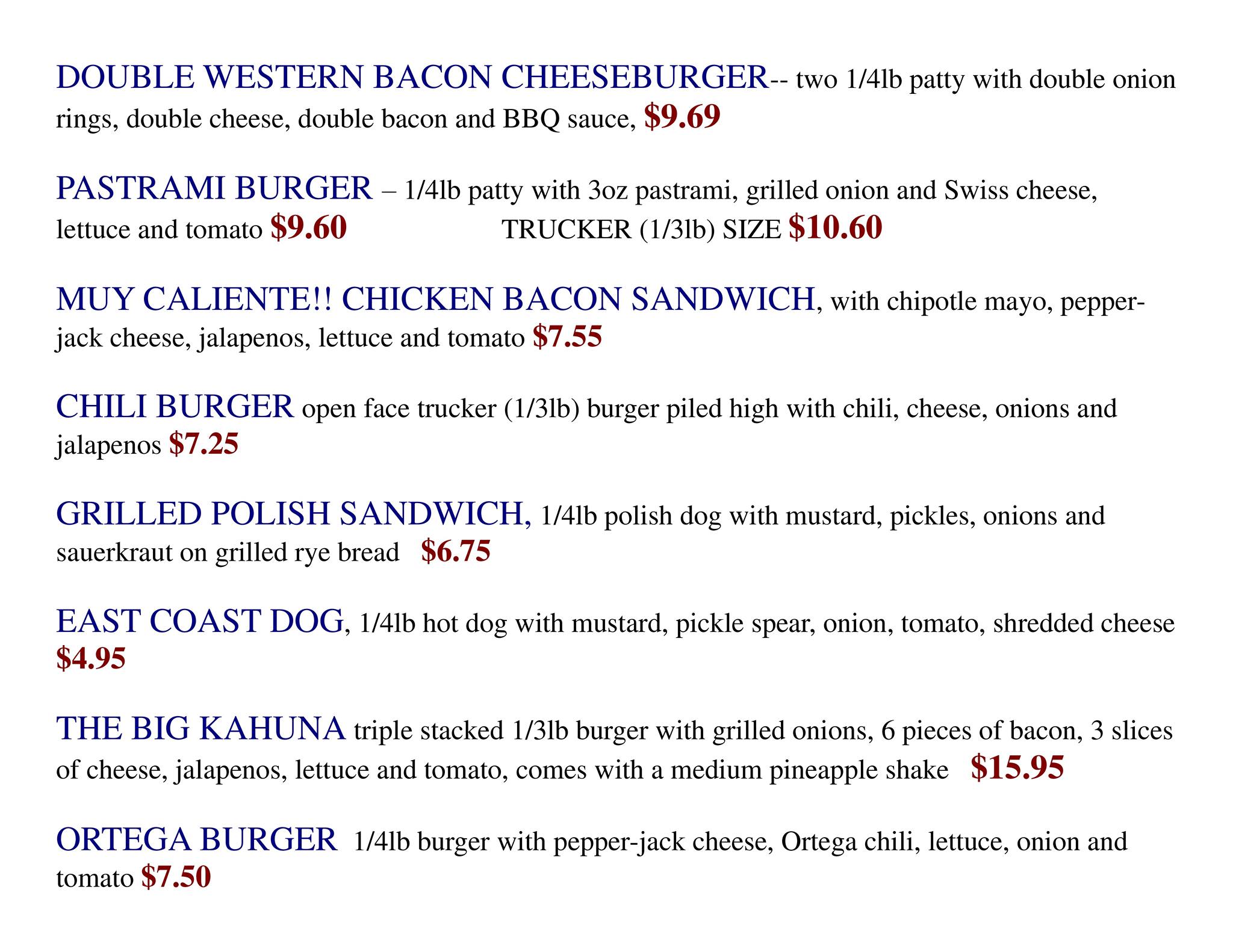 DOUBLE WESTERN BACON CHEESEBURGER-- two 1/4lb patty with double onion rings, double cheese, double bacon and BBQ sauce, $9.69

PASTRAMI BURGER – 1/4lb patty with 3oz pastrami, grilled onion and Swiss cheese, lettuce and tomato $9.60 TRUCKER (1/3lb) SIZE $10.60

MUY CALIENTE!! CHICKEN BACON SANDWICH, with chipotle mayo, pepper-jack cheese, jalapenos, lettuce and tomato $7.55

CHILI BURGER open face trucker (1/3lb) burger piled high with chili, cheese, onions and jalapenos $7.25

GRILLED POLISH SANDWICH, 1/4lb polish dog with mustard, pickles, onions and sauerkraut on grilled rye bread $6.75

EAST COAST DOG, 1/4lb hot dog with mustard, pickle spear, onion, tomato, shredded cheese $4.95

THE BIG KAHUNA triple stacked 1/3lb burger with grilled onions, 6 pieces of bacon, 3 slices of cheese, jalapenos, lettuce and tomato, comes with a medium pineapple shake $15.95

ORTEGA BURGER 1/4lb burger with pepper-jack cheese, Ortega chili, lettuce, onion and tomato $7.50